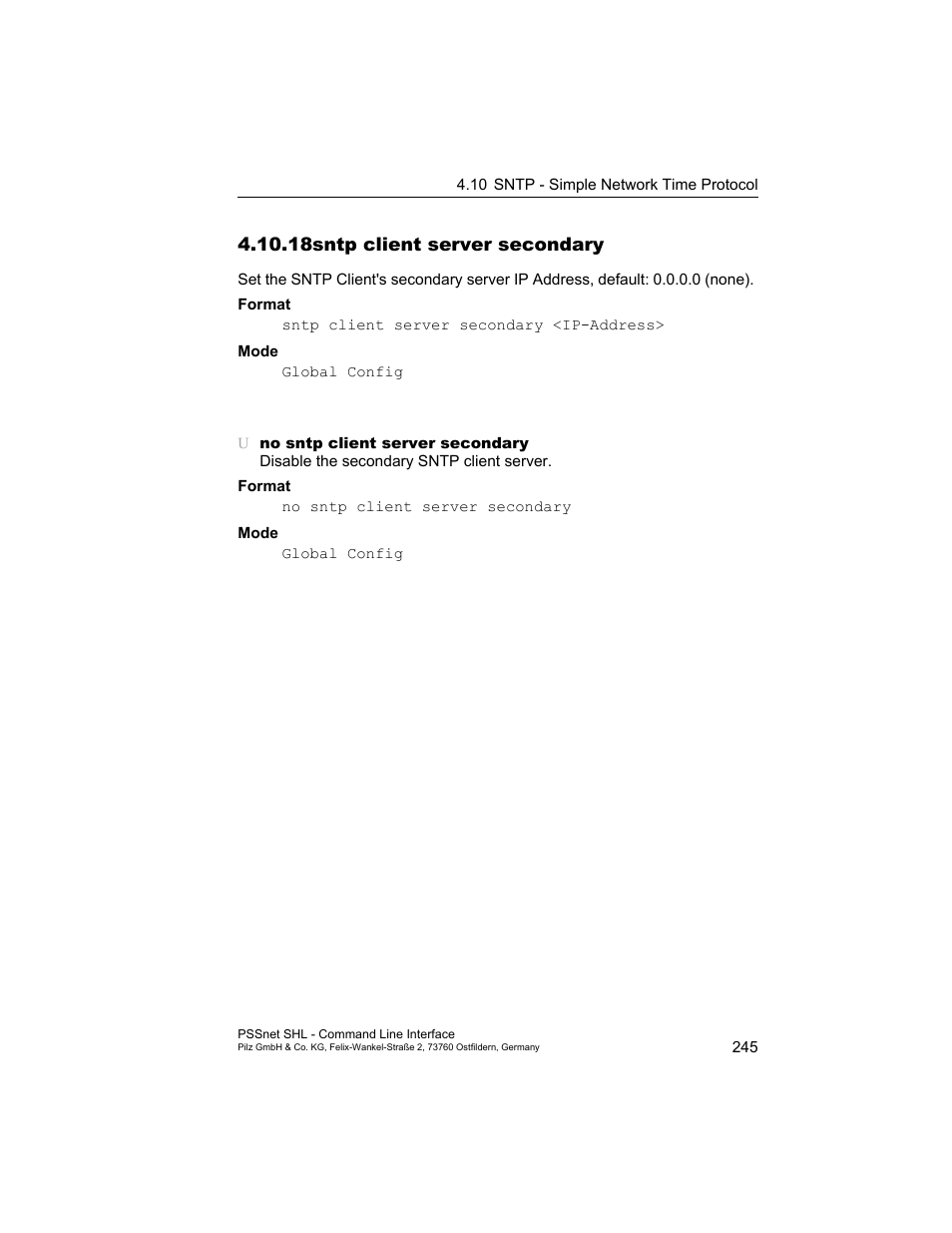 4.10 SNTP - Simple Network Time Protocol

4.10.18sntp client server secondary

Set the SNTP Client's secondary server IP Address, default: 0.0.0.0 (none).

Format

sntp client server secondary <IP-Address>

Mode

Global Config

U no sntp client server secondary
Disable the secondary SNTP client server.

Format

no sntp client server secondary

Mode

Global Config

PSSnet SHL - Command Line Interface
Pilz GmbH & Co. KG, Felix-Wankel-Straße 2, 73760 Ostfildern, Germany

245